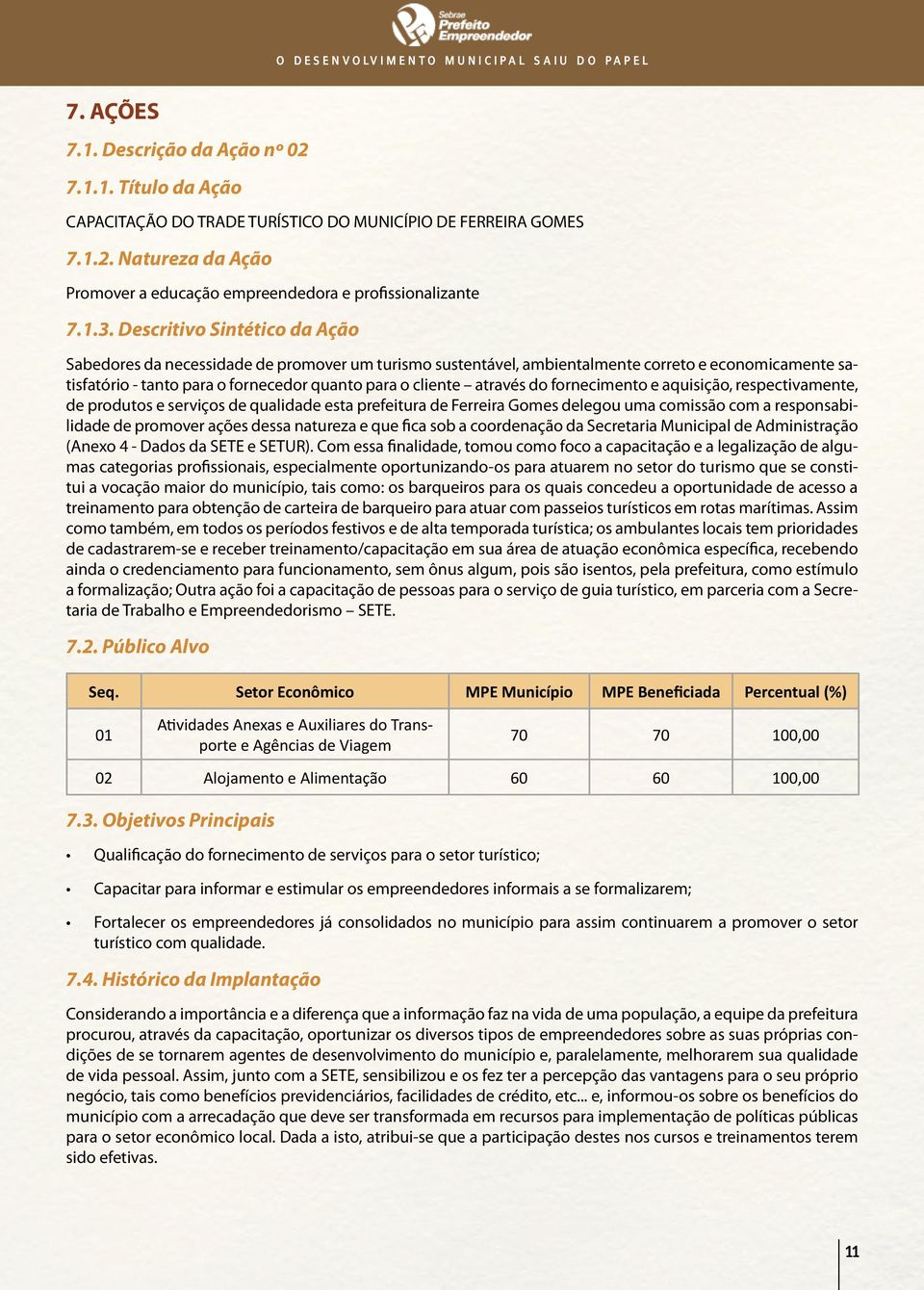 Sebrae Prefeito Empreendedor

O DESENVOLVIMENTO MUNICIPAL SAIU DO PAPEL

7. AÇÕES

7.1. Descrição da Ação nº 02

7.1.1. Título da Ação

CAPACITAÇÃO DO TRADE TURÍSTICO DO MUNICÍPIO DE FERREIRA GOMES

7.1.2. Natureza da Ação

Promover a educação empreendedora e profissionalizante

7.1.3. Descritivo Sintético da Ação

Sabedores da necessidade de promover um turismo sustentável, ambientalmente correto e economicamente satisfatório - tanto para o fornecedor quanto para o cliente – através do fornecimento e aquisição, respectivamente, de produtos e serviços de qualidade esta prefeitura de Ferreira Gomes delegou uma comissão com a responsabilidade de promover ações dessa natureza e que fica sob a coordenação da Secretaria Municipal de Administração (Anexo 4 - Dados da SETE e SETUR). Com essa finalidade, tomou como foco a capacitação e a legalização de algumas categorias profissionais, especialmente oportunizando-os para atuarem no setor do turismo que se constitui a vocação maior do município, tais como: os barqueiros para os quais concedeu a oportunidade de acesso a treinamento para obtenção de carteira de barqueiro para atuar com passeios turísticos em rotas marítimas. Assim como também, em todos os períodos festivos e de alta temporada turística; os ambulantes locais tem prioridades de cadastrarem-se e receber treinamento/capacitação em sua área de atuação econômica específica, recebendo ainda o credenciamento para funcionamento, sem ônus algum, pois são isentos, pela prefeitura, como estímulo a formalização; Outra ação foi a capacitação de pessoas para o serviço de guia turístico, em parceria com a Secretaria de Trabalho e Empreendedorismo – SETE.

7.2. Público Alvo

| Seq. | Setor Econômico | MPE Município | MPE Beneficiada | Percentual (%) |
|---|---|---|---|---|
| 01 | Atividades Anexas e Auxiliares do Transporte e Agências de Viagem | 70 | 70 | 100,00 |
| 02 | Alojamento e Alimentação | 60 | 60 | 100,00 |

7.3. Objetivos Principais

• Qualificação do fornecimento de serviços para o setor turístico;

• Capacitar para informar e estimular os empreendedores informais a se formalizarem;

• Fortalecer os empreendedores já consolidados no município para assim continuarem a promover o setor turístico com qualidade.

7.4. Histórico da Implantação

Considerando a importância e a diferença que a informação faz na vida de uma população, a equipe da prefeitura procurou, através da capacitação, oportunizar os diversos tipos de empreendedores sobre as suas próprias condições de se tornarem agentes de desenvolvimento do município e, paralelamente, melhorarem sua qualidade de vida pessoal. Assim, junto com a SETE, sensibilizou e os fez ter a percepção das vantagens para o seu próprio negócio, tais como benefícios previdenciários, facilidades de crédito, etc... e, informou-os sobre os benefícios do município com a arrecadação que deve ser transformada em recursos para implementação de políticas públicas para o setor econômico local. Dada a isto, atribui-se que a participação destes nos cursos e treinamentos terem sido efetivas.

11